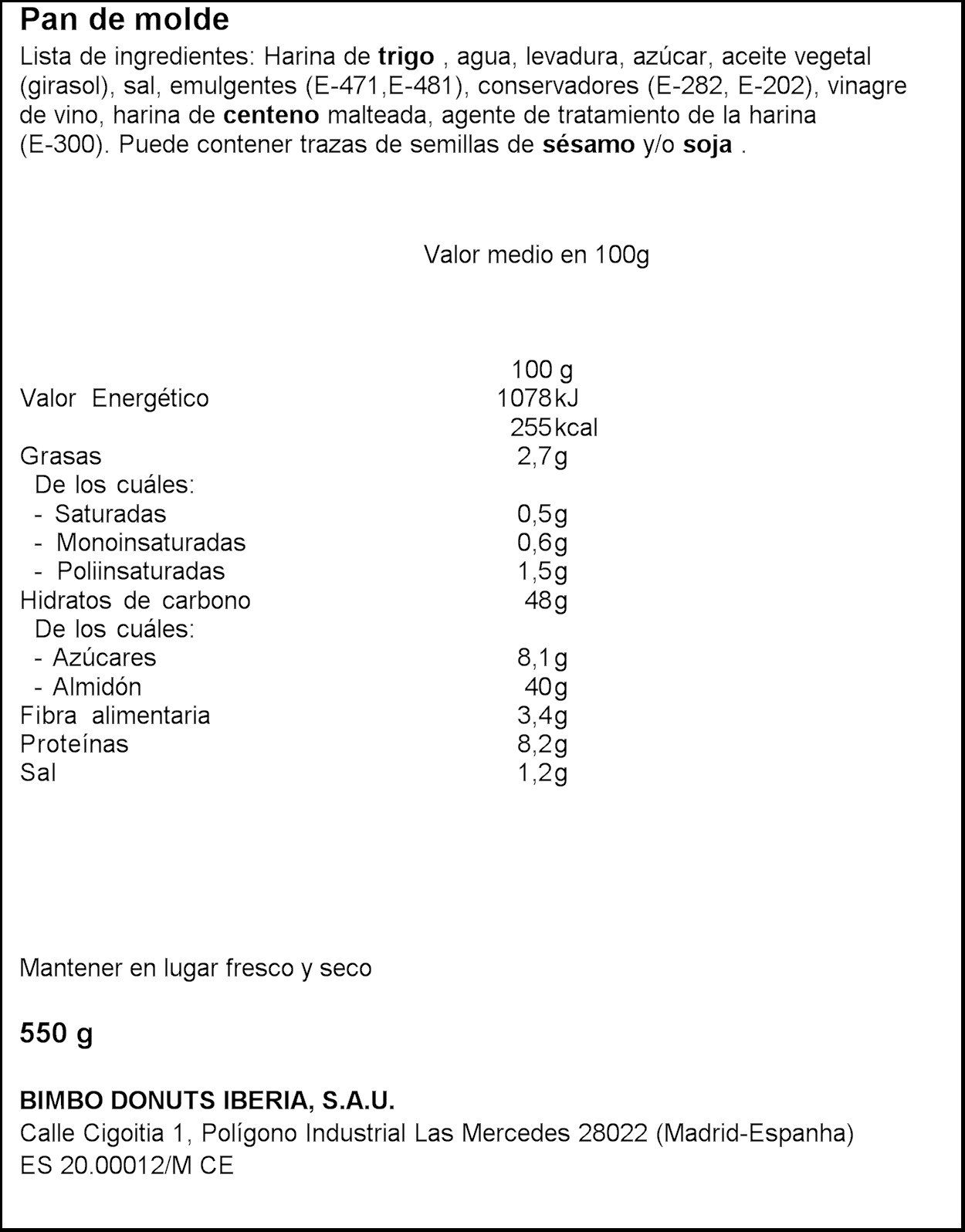 Pan de molde

Lista de ingredientes: Harina de trigo , agua, levadura, azúcar, aceite vegetal (girasol), sal, emulgentes (E-471,E-481), conservadores (E-282, E-202), vinagre de vino, harina de centeno malteada, agente de tratamiento de la harina (E-300). Puede contener trazas de semillas de sésamo y/o soja .

Valor medio en 100g

| | 100 g |
|---|---|
| Valor Energético | 1078 kJ |
| | 255 kcal |
| Grasas | 2,7g |
| De los cuáles: | |
| - Saturadas | 0,5g |
| - Monoinsaturadas | 0,6g |
| - Poliinsaturadas | 1,5g |
| Hidratos de carbono | 48g |
| De los cuáles: | |
| - Azúcares | 8,1g |
| - Almidón | 40g |
| Fibra alimentaria | 3,4g |
| Proteínas | 8,2g |
| Sal | 1,2g |

Mantener en lugar fresco y seco

550 g

BIMBO DONUTS IBERIA, S.A.U.
Calle Cigoitia 1, Polígono Industrial Las Mercedes 28022 (Madrid-Espanha)
ES 20.00012/M CE